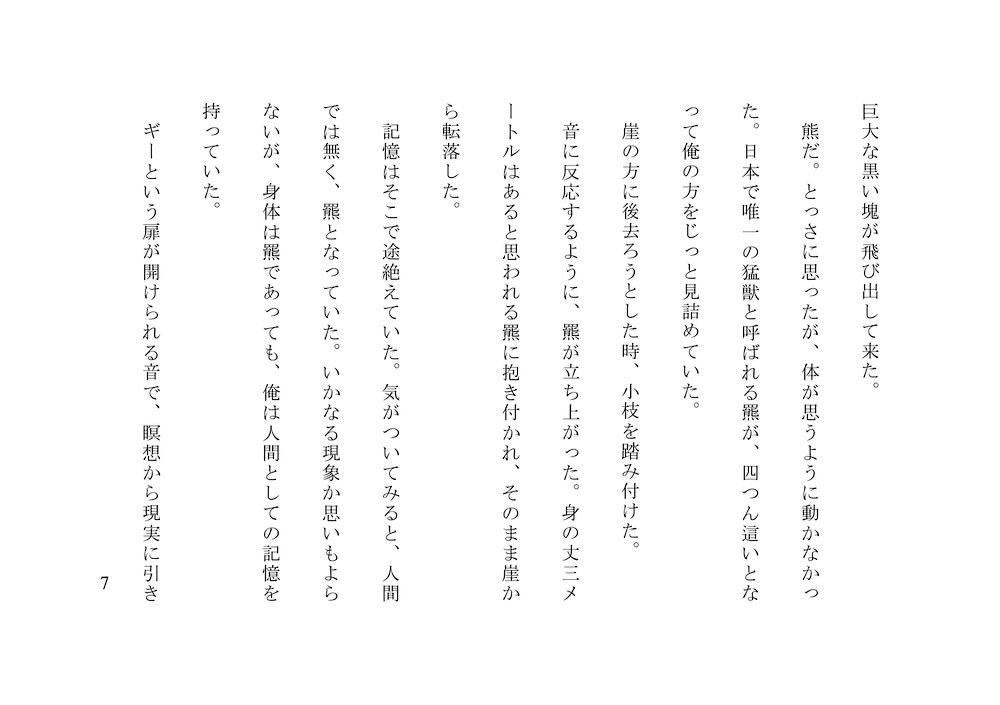 巨大な黒い塊が飛び出して来た。

熊だ。とっさに思ったが、体が思うように動かなかった。日本で唯一の猛獣と呼ばれる羆が、四つん這いとなって俺の方をじっと見詰めていた。

崖の方に後去ろうとした時、小枝を踏み付けた。

音に反応するように、羆が立ち上がった。身の丈三メートルはあると思われる羆に抱き付かれ、そのまま崖から転落した。

記憶はそこで途絶えていた。気がついてみると、人間では無く、羆となっていた。いかなる現象か思いもよらないが、身体は羆であっても、俺は人間としての記憶を持っていた。

ギーという扉が開けられる音で、瞑想から現実に引き

7